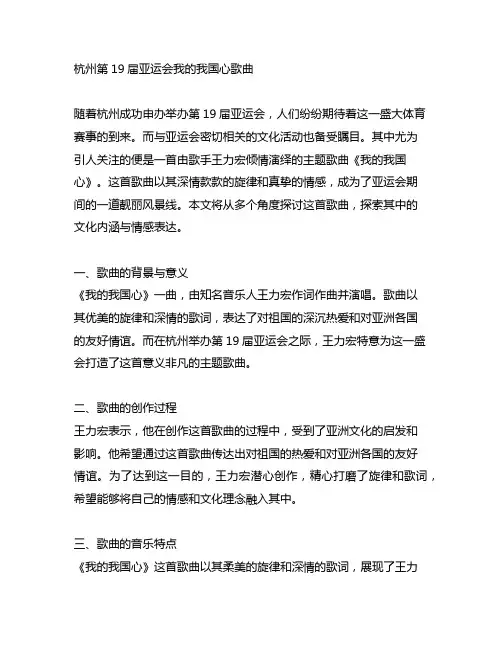 杭州第 19 届亚运会我的我国心歌曲

随着杭州成功申办举办第 19 届亚运会，人们纷纷期待着这一盛大体育赛事的到来。而与亚运会密切相关的文化活动也备受瞩目。其中尤为引人关注的便是一首由歌手王力宏倾情演绎的主题歌曲《我的我国心》。这首歌曲以其深情款款的旋律和真挚的情感，成为了亚运会期间的一道靓丽风景线。本文将从多个角度探讨这首歌曲，探索其中的文化内涵与情感表达。

一、歌曲的背景与意义
《我的我国心》一曲，由知名音乐人王力宏作词作曲并演唱。歌曲以其优美的旋律和深情的歌词，表达了对祖国的深沉热爱和对亚洲各国的友好情谊。而在杭州举办第 19 届亚运会之际，王力宏特意为这一盛会打造了这首意义非凡的主题歌曲。

二、歌曲的创作过程
王力宏表示，他在创作这首歌曲的过程中，受到了亚洲文化的启发和影响。他希望通过这首歌曲传达出对祖国的热爱和对亚洲各国的友好情谊。为了达到这一目的，王力宏潜心创作，精心打磨了旋律和歌词，希望能够将自己的情感和文化理念融入其中。

三、歌曲的音乐特点
《我的我国心》这首歌曲以其柔美的旋律和深情的歌词，展现了王力